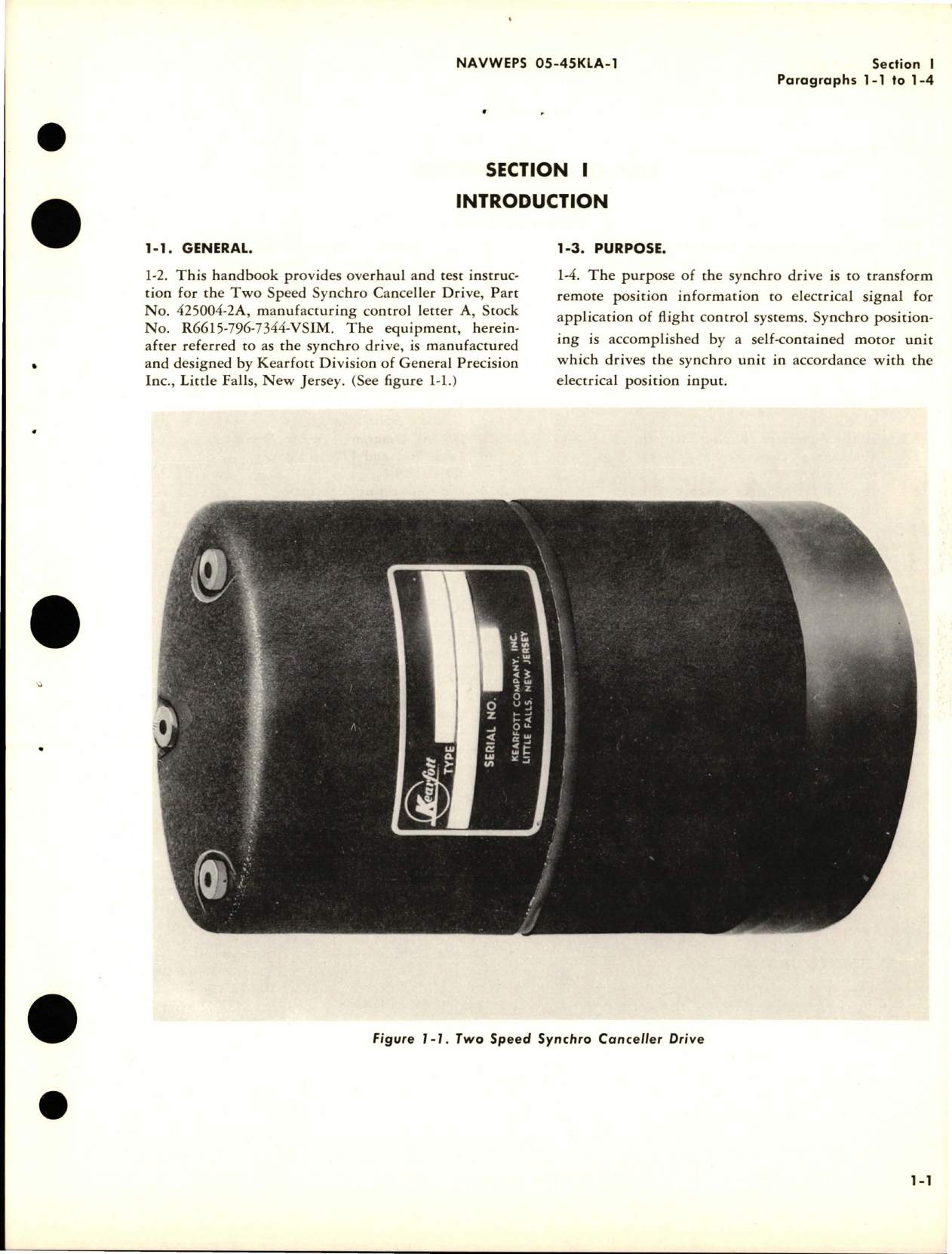 NAVWEPS 05-45KLA-1

Section I
Paragraphs 1-1 to 1-4

SECTION I
INTRODUCTION

1-1. GENERAL.

1-2. This handbook provides overhaul and test instruction for the Two Speed Synchro Canceller Drive, Part No. 425004-2A, manufacturing control letter A, Stock No. R6615-796-7344-VSIM. The equipment, hereinafter referred to as the synchro drive, is manufactured and designed by Kearfott Division of General Precision Inc., Little Falls, New Jersey. (See figure 1-1.)

1-3. PURPOSE.

1-4. The purpose of the synchro drive is to transform remote position information to electrical signal for application of flight control systems. Synchro positioning is accomplished by a self-contained motor unit which drives the synchro unit in accordance with the electrical position input.

Kearfott TYPE

SERIAL NO.

KEARFOTT COMPANY, INC.
LITTLE FALLS, NEW JERSEY

Figure 1-1. Two Speed Synchro Canceller Drive

1-1